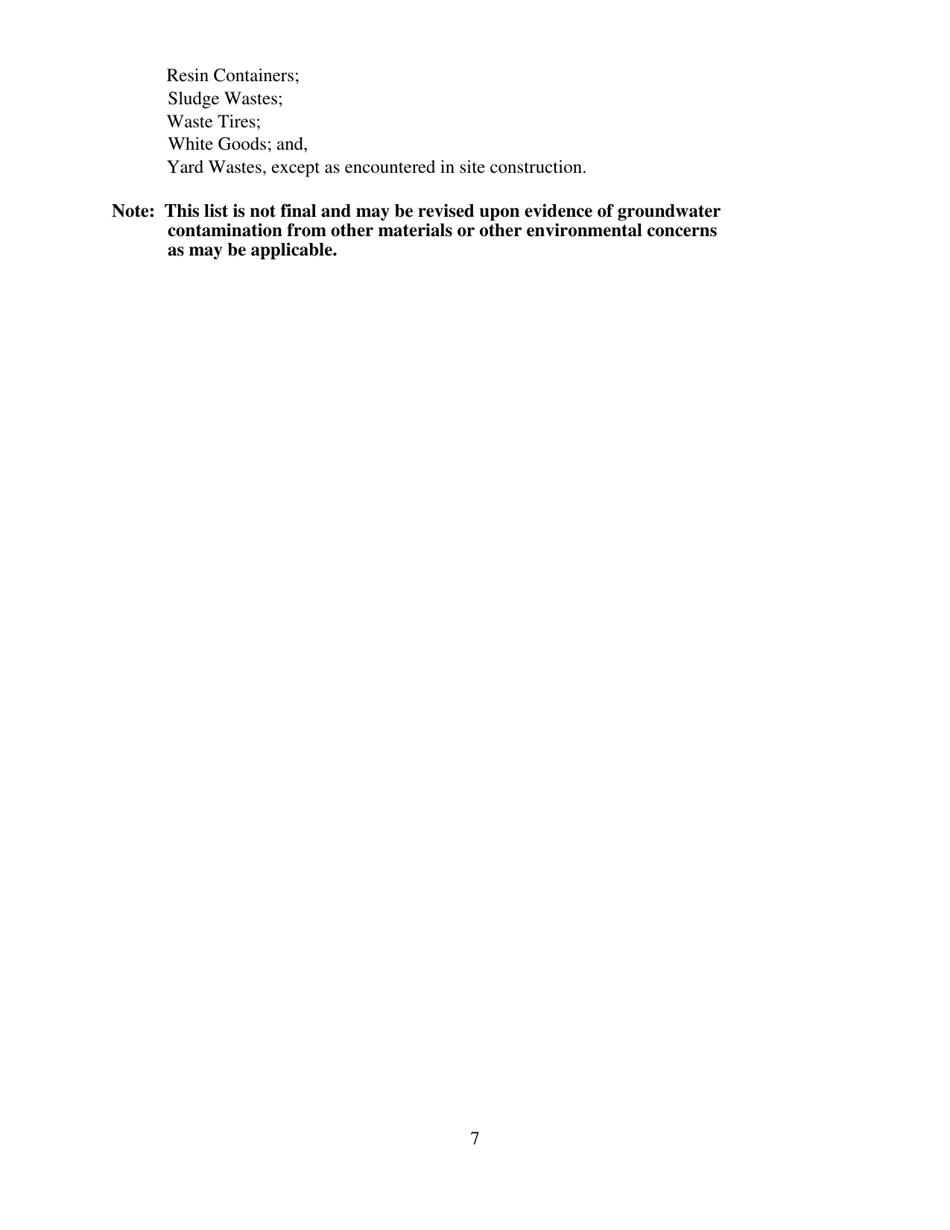 Resin Containers;
Sludge Wastes;
Waste Tires;
White Goods; and,
Yard Wastes, except as encountered in site construction.

Note: This list is not final and may be revised upon evidence of groundwater contamination from other materials or other environmental concerns as may be applicable.

7